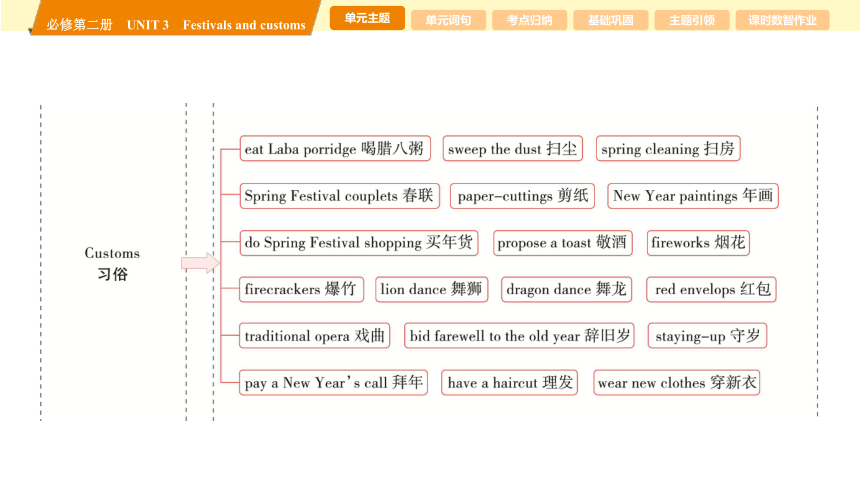 必修第二册 UNIT 3 Festivals and customs

单元主题 单元词句 考点归纳 基础巩固 主题引领 课时数智作业

Customs
习俗

eat Laba porridge 喝腊八粥 sweep the dust 扫尘 spring cleaning 扫房

Spring Festival couplets 春联 paper-cuttings 剪纸 New Year paintings 年画

do Spring Festival shopping 买年货 propose a toast 敬酒 fireworks 烟花

firecrackers 爆竹 lion dance 舞狮 dragon dance 舞龙 red envelops 红包

traditional opera 戏曲 bid farewell to the old year 辞旧岁 staying-up 守岁

pay a New Year's call 拜年 have a haircut 理发 wear new clothes 穿新衣